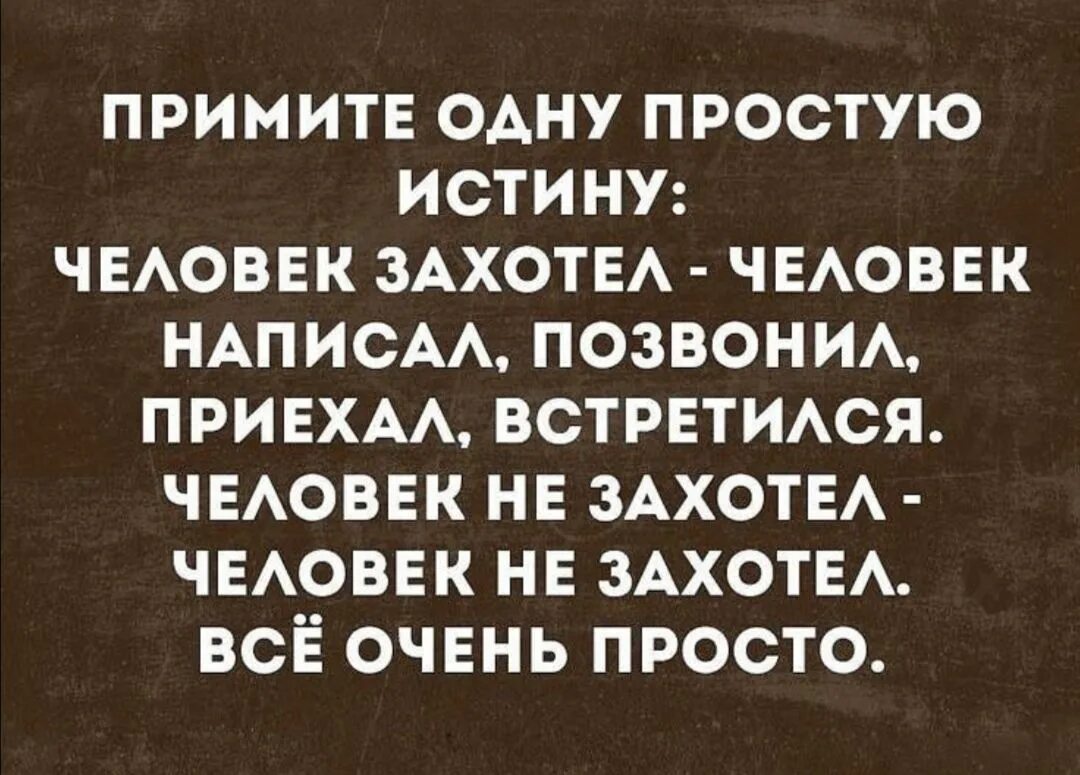 ПРИМИТЕ ОДНУ ПРОСТУЮ ИСТИНУ:
ЧЕЛОВЕК ЗАХОТЕЛ - ЧЕЛОВЕК НАПИСАЛ, ПОЗВОНИЛ, ПРИЕХАЛ, ВСТРЕТИЛСЯ.
ЧЕЛОВЕК НЕ ЗАХОТЕЛ - ЧЕЛОВЕК НЕ ЗАХОТЕЛ.
ВСЁ ОЧЕНЬ ПРОСТО.